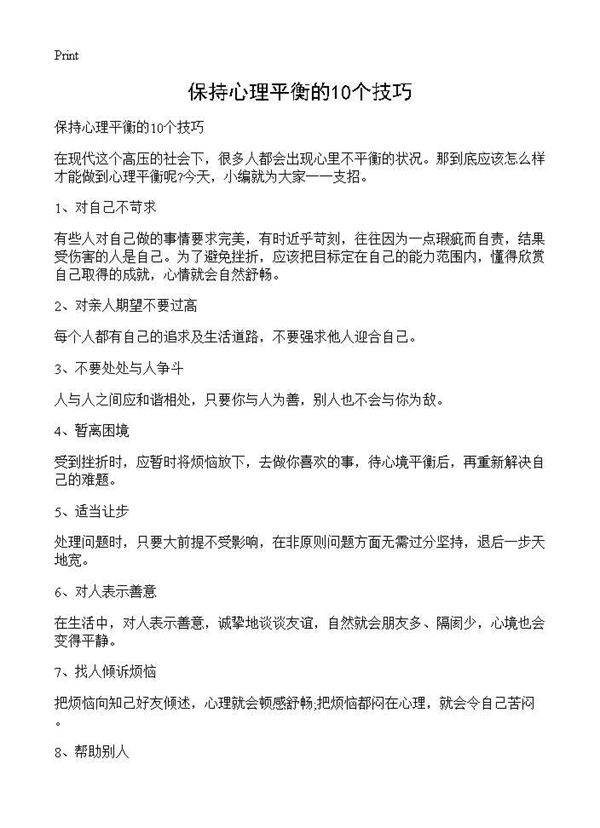 Print

保持心理平衡的10个技巧

保持心理平衡的10个技巧

在现代这个高压的社会下，很多人都会出现心里不平衡的状况。那到底应该怎么样才能做到心理平衡呢?今天，小编就为大家一一支招。

1、对自己不苛求

有些人对自己做的事情要求完美，有时近乎苛刻，往往因为一点瑕疵而自责，结果受伤害的人是自己。为了避免挫折，应该把目标定在自己的能力范围内，懂得欣赏自己取得的成就，心情就会自然舒畅。

2、对亲人期望不要过高

每个人都有自己的追求及生活道路，不要强求他人迎合自己。

3、不要处处与人争斗

人与人之间应和谐相处，只要你与人为善，别人也不会与你为敌。

4、暂离困境

受到挫折时，应暂时将烦恼放下，去做你喜欢的事，待心境平衡后，再重新解决自己的难题。

5、适当让步

处理问题时，只要大前提不受影响，在非原则问题方面无需过分坚持，退后一步天地宽。

6、对人表示善意

在生活中，对人表示善意，诚挚地谈谈友谊，自然就会朋友多、隔阂少，心境也会变得平静。

7、找人倾诉烦恼

把烦恼向知己好友倾述，心理就会顿感舒畅;把烦恼都闷在心理，就会令自己苦闷。

8、帮助别人